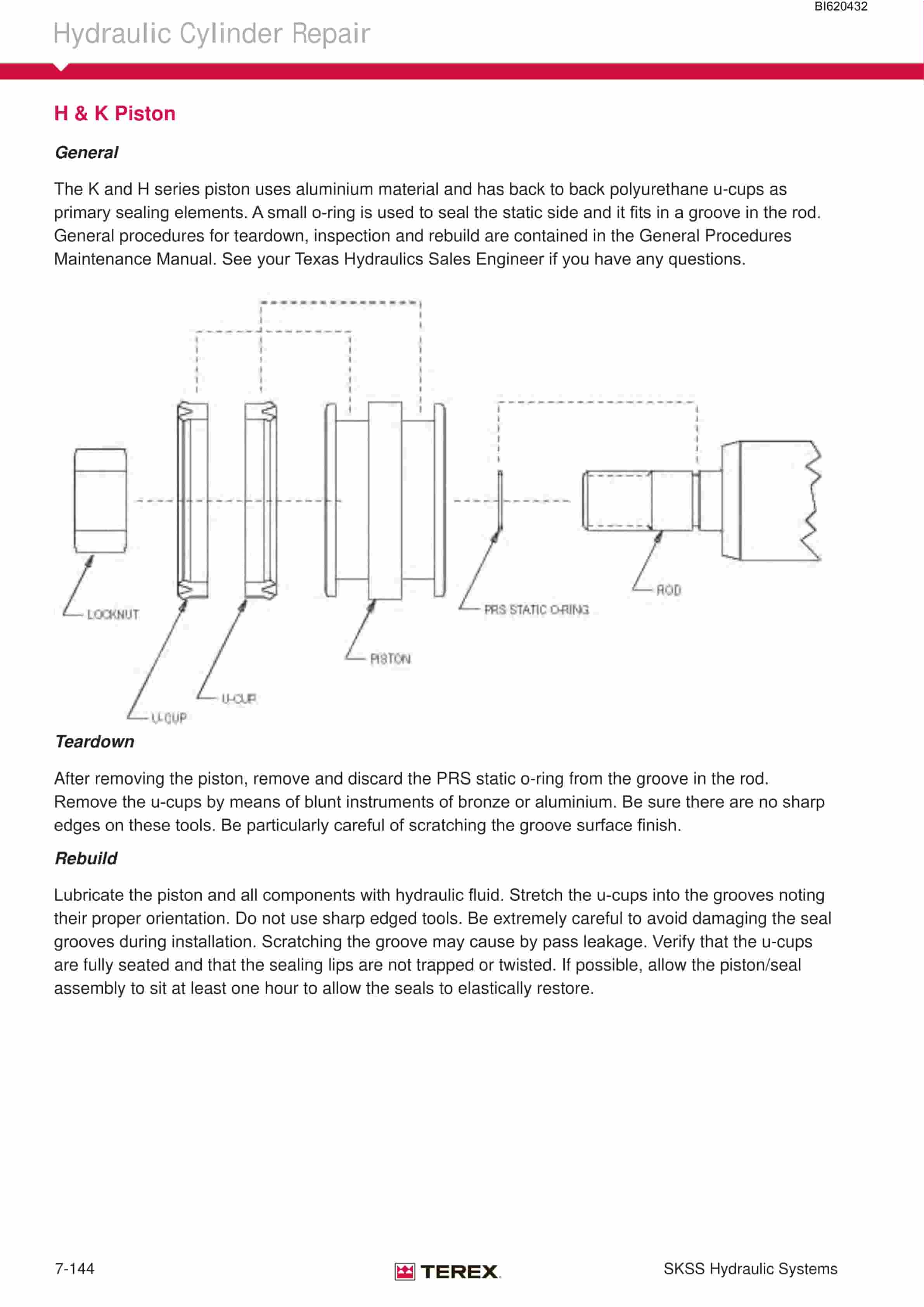 BI620432

Hydraulic Cylinder Repair

H & K Piston

General

The K and H series piston uses aluminium material and has back to back polyurethane u-cups as primary sealing elements. A small o-ring is used to seal the static side and it fits in a groove in the rod. General procedures for teardown, inspection and rebuild are contained in the General Procedures Maintenance Manual. See your Texas Hydraulics Sales Engineer if you have any questions.

LOCKNUT

U-CUP

U-CUP

PISTON

PRS STATIC O-RING

ROD

Teardown

After removing the piston, remove and discard the PRS static o-ring from the groove in the rod. Remove the u-cups by means of blunt instruments of bronze or aluminium. Be sure there are no sharp edges on these tools. Be particularly careful of scratching the groove surface finish.

Rebuild

Lubricate the piston and all components with hydraulic fluid. Stretch the u-cups into the grooves noting their proper orientation. Do not use sharp edged tools. Be extremely careful to avoid damaging the seal grooves during installation. Scratching the groove may cause by pass leakage. Verify that the u-cups are fully seated and that the sealing lips are not trapped or twisted. If possible, allow the piston/seal assembly to sit at least one hour to allow the seals to elastically restore.

7-144

TEREX.

SKSS Hydraulic Systems